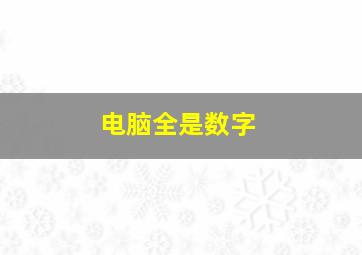 电脑全是数字